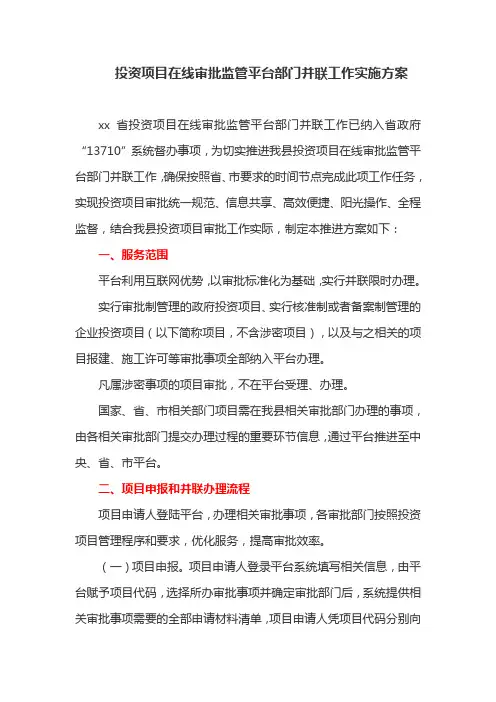 投资项目在线审批监管平台部门并联工作实施方案

xx 省投资项目在线审批监管平台部门并联工作已纳入省政府“13710”系统督办事项，为切实推进我县投资项目在线审批监管平台部门并联工作，确保按照省、市要求的时间节点完成此项工作任务，实现投资项目审批统一规范、信息共享、高效便捷、阳光操作、全程监督，结合我县投资项目审批工作实际，制定本推进方案如下：

一、服务范围

平台利用互联网优势，以审批标准化为基础，实行并联限时办理。

实行审批制管理的政府投资项目、实行核准制或者备案制管理的企业投资项目（以下简称项目，不含涉密项目），以及与之相关的项目报建、施工许可等审批事项全部纳入平台办理。

凡属涉密事项的项目审批，不在平台受理、办理。

国家、省、市相关部门项目需在我县相关审批部门办理的事项，由各相关审批部门提交办理过程的重要环节信息，通过平台推进至中央、省、市平台。

二、项目申报和并联办理流程

项目申请人登陆平台，办理相关审批事项，各审批部门按照投资项目管理程序和要求，优化服务，提高审批效率。

（一）项目申报。项目申请人登录平台系统填写相关信息，由平台赋予项目代码，选择所办审批事项并确定审批部门后，系统提供相关审批事项需要的全部申请材料清单，项目申请人凭项目代码分别向